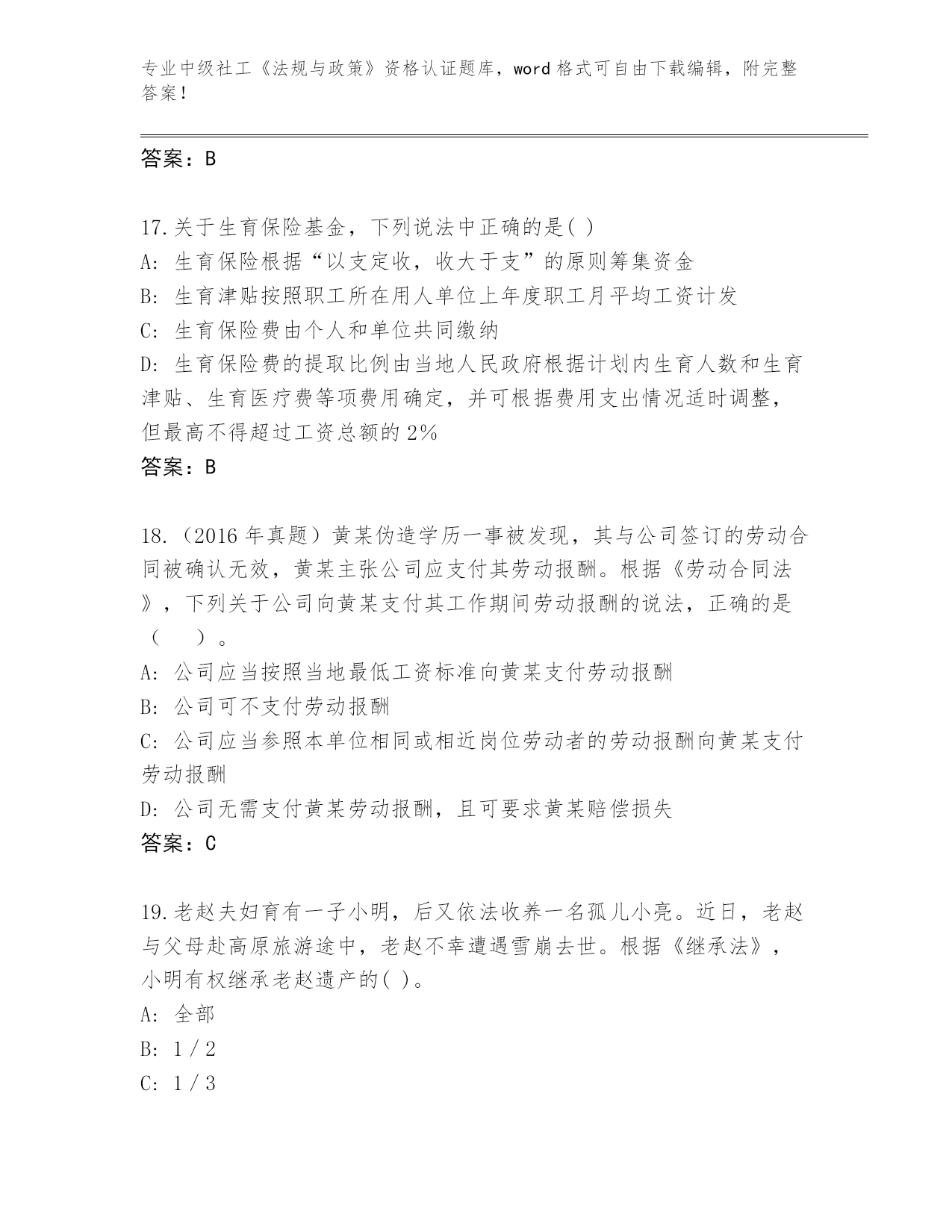 专业中级社工《法规与政策》资格认证题库，word 格式可自由下载编辑，附完整答案！

答案：B

17.关于生育保险基金，下列说法中正确的是( )
A: 生育保险根据“以支定收，收大于支”的原则筹集资金
B: 生育津贴按照职工所在用人单位上年度职工月平均工资计发
C: 生育保险费由个人和单位共同缴纳
D: 生育保险费的提取比例由当地人民政府根据计划内生育人数和生育津贴、生育医疗费等项费用确定，并可根据费用支出情况适时调整，但最高不得超过工资总额的 2%
答案：B

18.（2016 年真题）黄某伪造学历一事被发现，其与公司签订的劳动合同被确认无效，黄某主张公司应支付其劳动报酬。根据《劳动合同法》，下列关于公司向黄某支付其工作期间劳动报酬的说法，正确的是（　　）。
A: 公司应当按照当地最低工资标准向黄某支付劳动报酬
B: 公司可不支付劳动报酬
C: 公司应当参照本单位相同或相近岗位劳动者的劳动报酬向黄某支付劳动报酬
D: 公司无需支付黄某劳动报酬，且可要求黄某赔偿损失
答案：C

19.老赵夫妇育有一子小明，后又依法收养一名孤儿小亮。近日，老赵与父母赴高原旅游途中，老赵不幸遭遇雪崩去世。根据《继承法》，小明有权继承老赵遗产的( )。
A: 全部
B: 1 / 2
C: 1 / 3